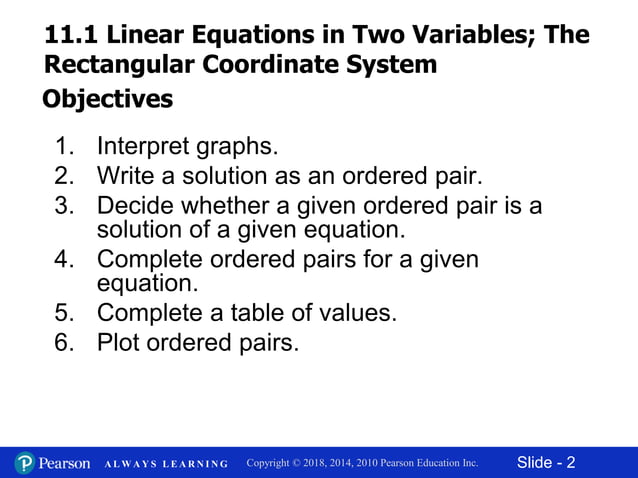 11.1 Linear Equations in Two Variables; The Rectangular Coordinate System

Objectives

1. Interpret graphs.
2. Write a solution as an ordered pair.
3. Decide whether a given ordered pair is a solution of a given equation.
4. Complete ordered pairs for a given equation.
5. Complete a table of values.
6. Plot ordered pairs.

Pearson ALWAYS LEARNING Copyright © 2018, 2014, 2010 Pearson Education Inc. Slide - 2